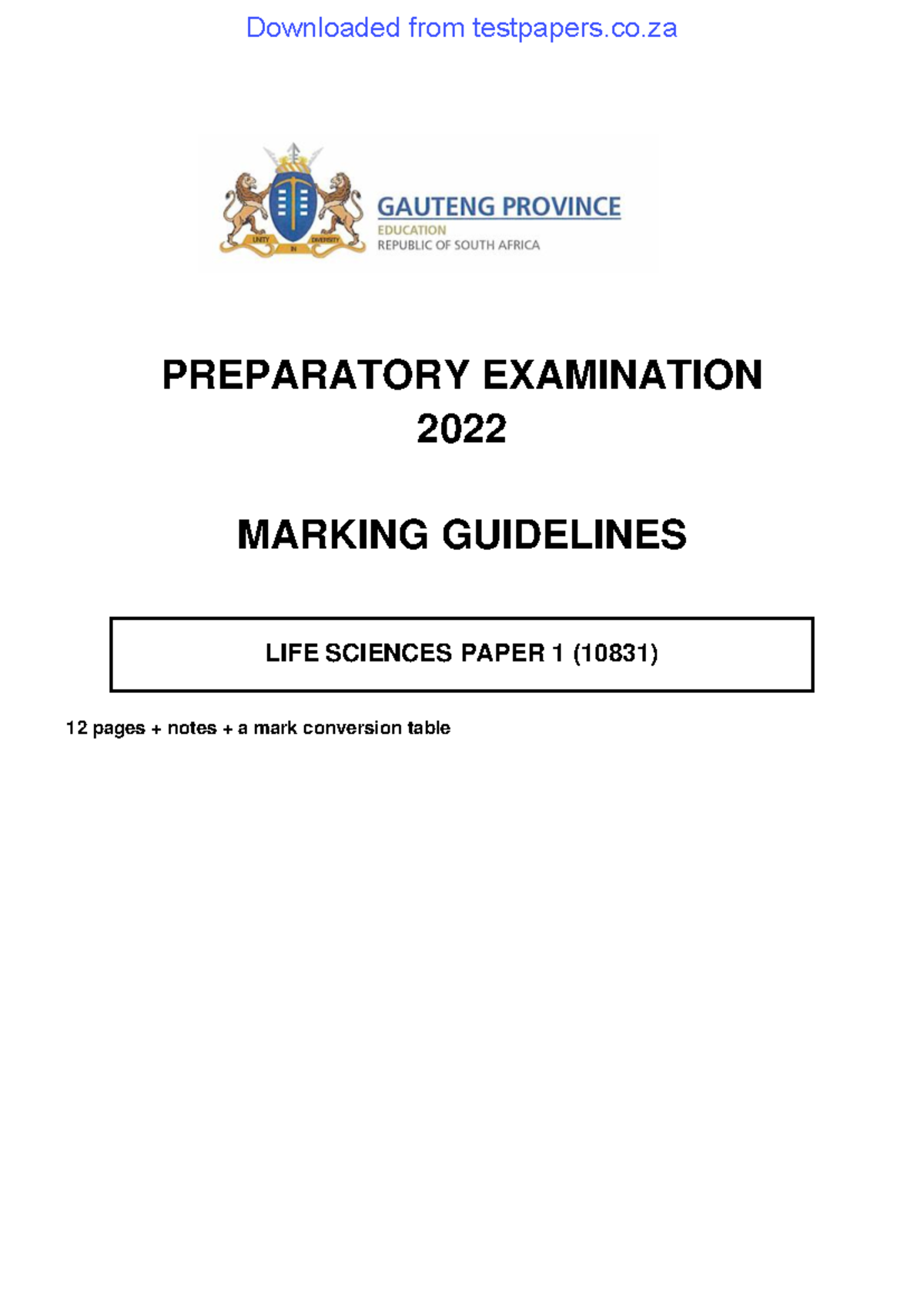 Downloaded from testpapers.co.za

UNITY IN DIVERSITY

GAUTENG PROVINCE
EDUCATION
REPUBLIC OF SOUTH AFRICA

PREPARATORY EXAMINATION
2022

MARKING GUIDELINES

LIFE SCIENCES PAPER 1 (10831)

12 pages + notes + a mark conversion table